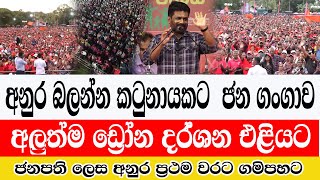 අනුර බලන්න කටුනායකට ජන ගංගාව

අලුත්ම ඩ්‍රෝන දර්ශන එළියට

ජනපති ලෙස අනුර ප්‍රථම වරට ගම්පහට